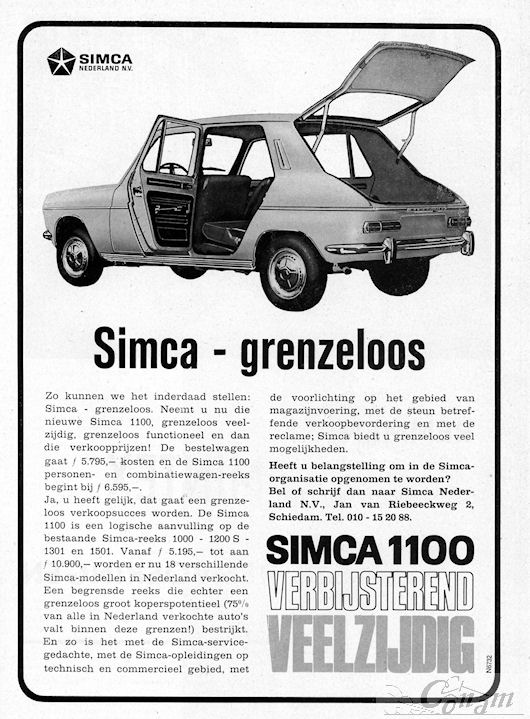 SIMCA
NEDERLAND N.V.

Simca - grenzeloos

Zo kunnen we het inderdaad stellen: Simca - grenzeloos. Neemt u nu die nieuwe Simca 1100, grenzeloos veelzijdig, grenzeloos functioneel en dan die verkoopprijzen! De bestelwagen gaat ƒ 5.795,— kosten en de Simca 1100 personen- en combinatiewagen-reeks begint bij ƒ 6.595,—.
Ja, u heeft gelijk, dat gaat een grenzeloos verkoopsucces worden. De Simca 1100 is een logische aanvulling op de bestaande Simca-reeks 1000 - 1200 S - 1301 en 1501. Vanaf ƒ 5.195,— tot aan ƒ 10.900,— worden er nu 18 verschillende Simca-modellen in Nederland verkocht. Een begrensde reeks die echter een grenzeloos groot koperspotentieel (75% van alle in Nederland verkochte auto's valt binnen deze grenzen!) bestrijkt. En zo is het met de Simca-servicegedachte, met de Simca-opleidingen op technisch en commercieel gebied, met de voorlichting op het gebied van magazijnvoering, met de steun betreffende verkoopbevordering en met de reclame; Simca biedt u grenzeloos veel mogelijkheden.

Heeft u belangstelling om in de Simca-organisatie opgenomen te worden?
Bel of schrijf dan naar Simca Nederland N.V., Jan van Riebeeckweg 2, Schiedam. Tel. 010 - 15 20 88.

SIMCA 1100
VERBIJSTEREND
VEELZIJDIG

N6732

Conam